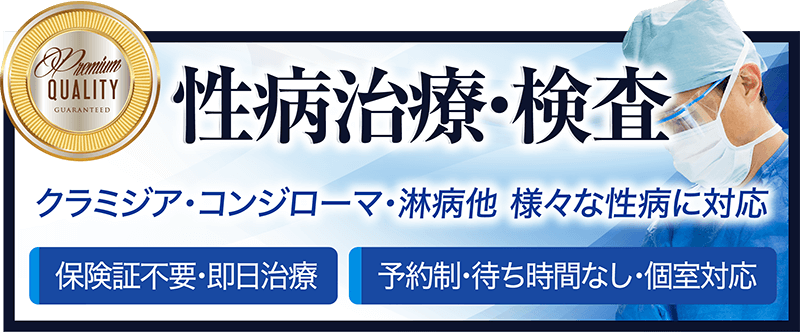 Premium
QUALITY
GUARANTEED

性病治療・検査

クラミジア・コンジローマ・淋病他 様々な性病に対応

保険証不要・即日治療

予約制・待ち時間なし・個室対応